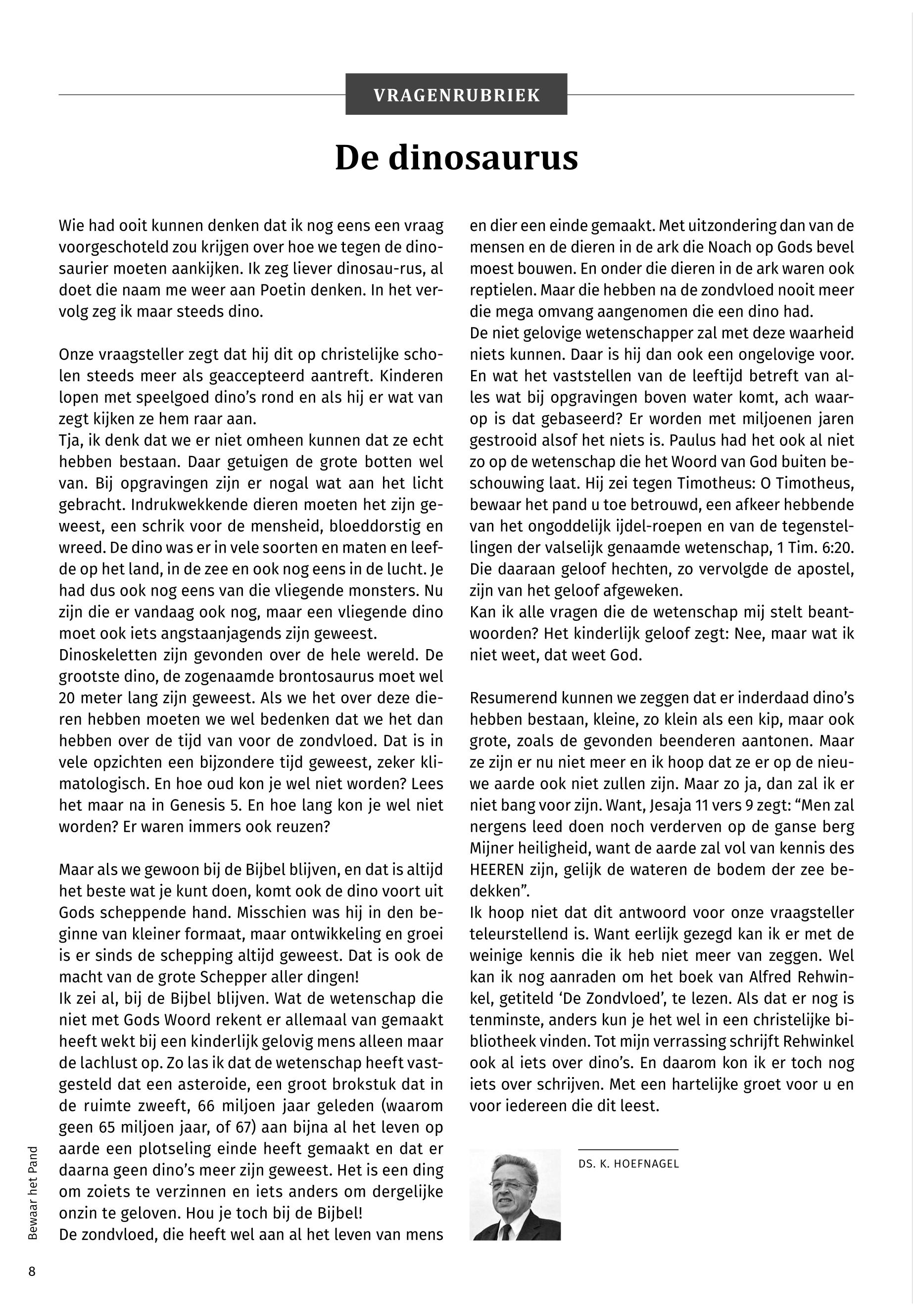 VRAGENRUBRIEK

De dinosaurus

Wie had ooit kunnen denken dat ik nog eens een vraag voorgeschoteld zou krijgen over hoe we tegen de dinosaurier moeten aankijken. Ik zeg liever dinosau-rus, al doet die naam me weer aan Poetin denken. In het vervolg zeg ik maar steeds dino.

Onze vraagsteller zegt dat hij dit op christelijke scholen steeds meer als geaccepteerd aantreft. Kinderen lopen met speelgoed dino's rond en als hij er wat van zegt kijken ze hem raar aan.
Tja, ik denk dat we er niet omheen kunnen dat ze echt hebben bestaan. Daar getuigen de grote botten wel van. Bij opgravingen zijn er nogal wat aan het licht gebracht. Indrukwekkende dieren moeten het zijn geweest, een schrik voor de mensheid, bloeddorstig en wreed. De dino was er in vele soorten en maten en leefde op het land, in de zee en ook nog eens in de lucht. Je had dus ook nog eens van die vliegende monsters. Nu zijn die er vandaag ook nog, maar een vliegende dino moet ook iets angstaanjagends zijn geweest.
Dinoskeletten zijn gevonden over de hele wereld. De grootste dino, de zogenaamde brontosaurus moet wel 20 meter lang zijn geweest. Als we het over deze dieren hebben moeten we wel bedenken dat we het dan hebben over de tijd van voor de zondvloed. Dat is in vele opzichten een bijzondere tijd geweest, zeker klimatologisch. En hoe oud kon je wel niet worden? Lees het maar na in Genesis 5. En hoe lang kon je wel niet worden? Er waren immers ook reuzen?

Maar als we gewoon bij de Bijbel blijven, en dat is altijd het beste wat je kunt doen, komt ook de dino voort uit Gods scheppende hand. Misschien was hij in den beginne van kleiner formaat, maar ontwikkeling en groei is er sinds de schepping altijd geweest. Dat is ook de macht van de grote Schepper aller dingen!
Ik zei al, bij de Bijbel blijven. Wat de wetenschap die niet met Gods Woord rekent er allemaal van gemaakt heeft wekt bij een kinderlijk gelovig mens alleen maar de lachlust op. Zo las ik dat de wetenschap heeft vastgesteld dat een asteroide, een groot brokstuk dat in de ruimte zweeft, 66 miljoen jaar geleden (waarom geen 65 miljoen jaar, of 67) aan bijna al het leven op aarde een plotseling einde heeft gemaakt en dat er daarna geen dino's meer zijn geweest. Het is een ding om zoiets te verzinnen en iets anders om dergelijke onzin te geloven. Hou je toch bij de Bijbel!
De zondvloed, die heeft wel aan al het leven van mens en dier een einde gemaakt. Met uitzondering dan van de mensen en de dieren in de ark die Noach op Gods bevel moest bouwen. En onder die dieren in de ark waren ook reptielen. Maar die hebben na de zondvloed nooit meer die mega omvang aangenomen die een dino had.
De niet gelovige wetenschapper zal met deze waarheid niets kunnen. Daar is hij dan ook een ongelovige voor. En wat het vaststellen van de leeftijd betreft van alles wat bij opgravingen boven water komt, ach waarop is dat gebaseerd? Er worden met miljoenen jaren gestrooid alsof het niets is. Paulus had het ook al niet zo op de wetenschap die het Woord van God buiten beschouwing laat. Hij zei tegen Timotheus: O Timotheus, bewaar het pand u toe betrouwd, een afkeer hebbende van het ongoddelijk ijdel-roepen en van de tegenstellingen der valselijk genaamde wetenschap, 1 Tim. 6:20. Die daaraan geloof hechten, zo vervolgde de apostel, zijn van het geloof afgeweken.
Kan ik alle vragen die de wetenschap mij stelt beantwoorden? Het kinderlijk geloof zegt: Nee, maar wat ik niet weet, dat weet God.

Resumerend kunnen we zeggen dat er inderdaad dino's hebben bestaan, kleine, zo klein als een kip, maar ook grote, zoals de gevonden beenderen aantonen. Maar ze zijn er nu niet meer en ik hoop dat ze er op de nieuwe aarde ook niet zullen zijn. Maar zo ja, dan zal ik er niet bang voor zijn. Want, Jesaja 11 vers 9 zegt: "Men zal nergens leed doen noch verderven op de ganse berg Mijner heiligheid, want de aarde zal vol van kennis des HEEREN zijn, gelijk de wateren de bodem der zee bedekken".
Ik hoop niet dat dit antwoord voor onze vraagsteller teleurstellend is. Want eerlijk gezegd kan ik er met de weinige kennis die ik heb niet meer van zeggen. Wel kan ik nog aanraden om het boek van Alfred Rehwinkel, getiteld 'De Zondvloed', te lezen. Als dat er nog is tenminste, anders kun je het wel in een christelijke bibliotheek vinden. Tot mijn verrassing schrijft Rehwinkel ook al iets over dino's. En daarom kon ik er toch nog iets over schrijven. Met een hartelijke groet voor u en voor iedereen die dit leest.

DS. K. HOEFNAGEL

Bewaar het Pand

8